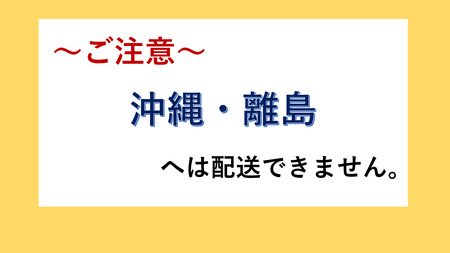 ～ご注意～

沖縄・離島

へは配送できません。